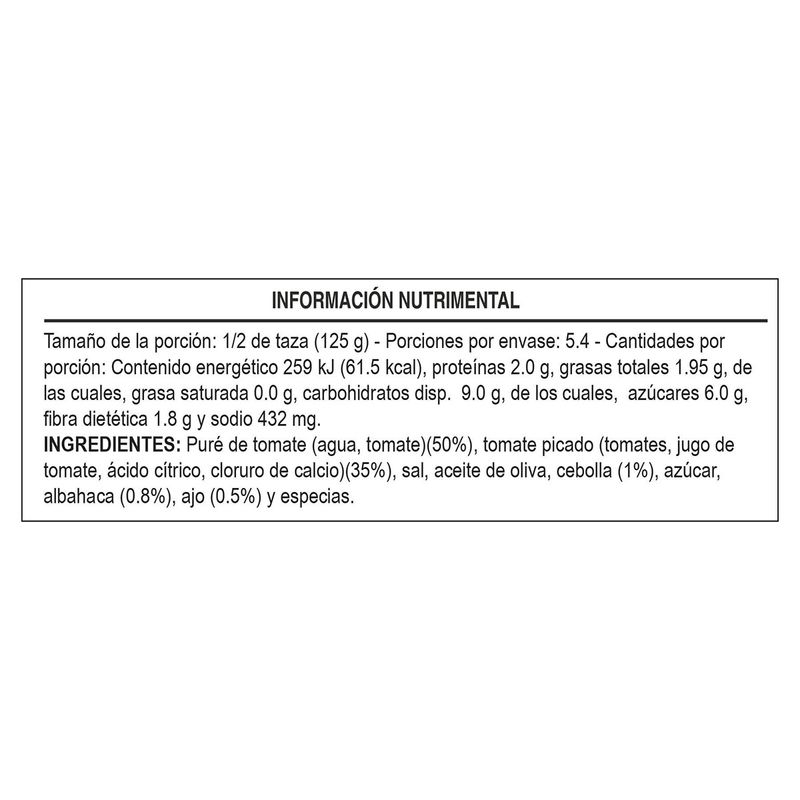 INFORMACIÓN NUTRIMENTAL

Tamaño de la porción: 1/2 de taza (125 g) - Porciones por envase: 5.4 - Cantidades por porción: Contenido energético 259 kJ (61.5 kcal), proteínas 2.0 g, grasas totales 1.95 g, de las cuales, grasa saturada 0.0 g, carbohidratos disp. 9.0 g, de los cuales, azúcares 6.0 g, fibra dietética 1.8 g y sodio 432 mg.
INGREDIENTES: Puré de tomate (agua, tomate)(50%), tomate picado (tomates, jugo de tomate, ácido cítrico, cloruro de calcio)(35%), sal, aceite de oliva, cebolla (1%), azúcar, albahaca (0.8%), ajo (0.5%) y especias.